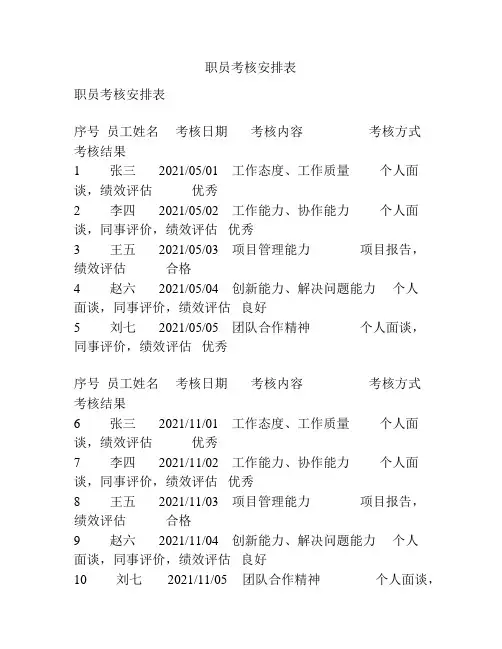 职员考核安排表

职员考核安排表

序号 员工姓名 考核日期 考核内容 考核方式 考核结果
1 张三 2021/05/01 工作态度、工作质量 个人面谈，绩效评估 优秀
2 李四 2021/05/02 工作能力、协作能力 个人面谈，同事评价，绩效评估 优秀
3 王五 2021/05/03 项目管理能力 项目报告，绩效评估 合格
4 赵六 2021/05/04 创新能力、解决问题能力 个人面谈，同事评价，绩效评估 良好
5 刘七 2021/05/05 团队合作精神 个人面谈，同事评价，绩效评估 优秀

序号 员工姓名 考核日期 考核内容 考核方式 考核结果
6 张三 2021/11/01 工作态度、工作质量 个人面谈，绩效评估 优秀
7 李四 2021/11/02 工作能力、协作能力 个人面谈，同事评价，绩效评估 优秀
8 王五 2021/11/03 项目管理能力 项目报告，绩效评估 合格
9 赵六 2021/11/04 创新能力、解决问题能力 个人面谈，同事评价，绩效评估 良好
10 刘七 2021/11/05 团队合作精神 个人面谈，